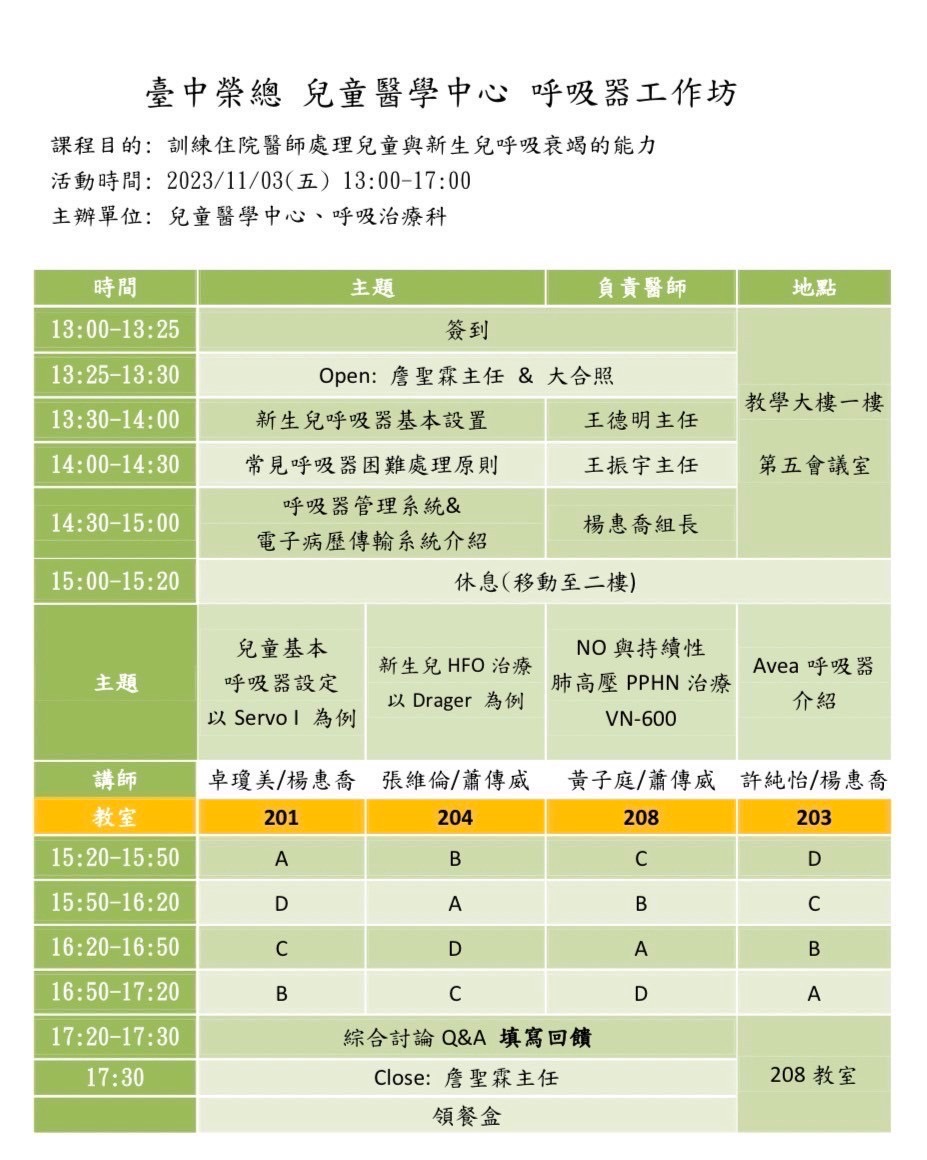 臺中榮總 兒童醫學中心 呼吸器工作坊

課程目的: 訓練住院醫師處理兒童與新生兒呼吸衰竭的能力
活動時間: 2023/11/03(五) 13:00-17:00
主辦單位: 兒童醫學中心、呼吸治療科

| 時間 | 主題 | | 負責醫師 | 地點 |
|---|---|---|---|---|
| 13:00-13:25 | 簽到 | | | 教學大樓一樓 第五會議室 |
| 13:25-13:30 | Open: 詹聖霖主任 & 大合照 | | | |
| 13:30-14:00 | 新生兒呼吸器基本設置 | | 王德明主任 | |
| 14:00-14:30 | 常見呼吸器困難處理原則 | | 王振宇主任 | |
| 14:30-15:00 | 呼吸器管理系統& 電子病歷傳輸系統介紹 | | 楊惠喬組長 | |
| 15:00-15:20 | 休息(移動至二樓) | | | |
| 主題 | 兒童基本 呼吸器設定 以 Servo I 為例 | 新生兒 HFO 治療 以 Drager 為例 | NO 與持續性 肺高壓 PPHN 治療 VN-600 | Avea 呼吸器 介紹 |
| 講師 | 卓瓊美/楊惠喬 | 張維倫/蕭傳威 | 黃子庭/蕭傳威 | 許純怡/楊惠喬 |
| 教室 | 201 | 204 | 208 | 203 |
| 15:20-15:50 | A | B | C | D |
| 15:50-16:20 | D | A | B | C |
| 16:20-16:50 | C | D | A | B |
| 16:50-17:20 | B | C | D | A |
| 17:20-17:30 | 綜合討論 Q&A 填寫回饋 | | | 208 教室 |
| 17:30 | Close: 詹聖霖主任 | | | |
| | 領餐盒 | | | |